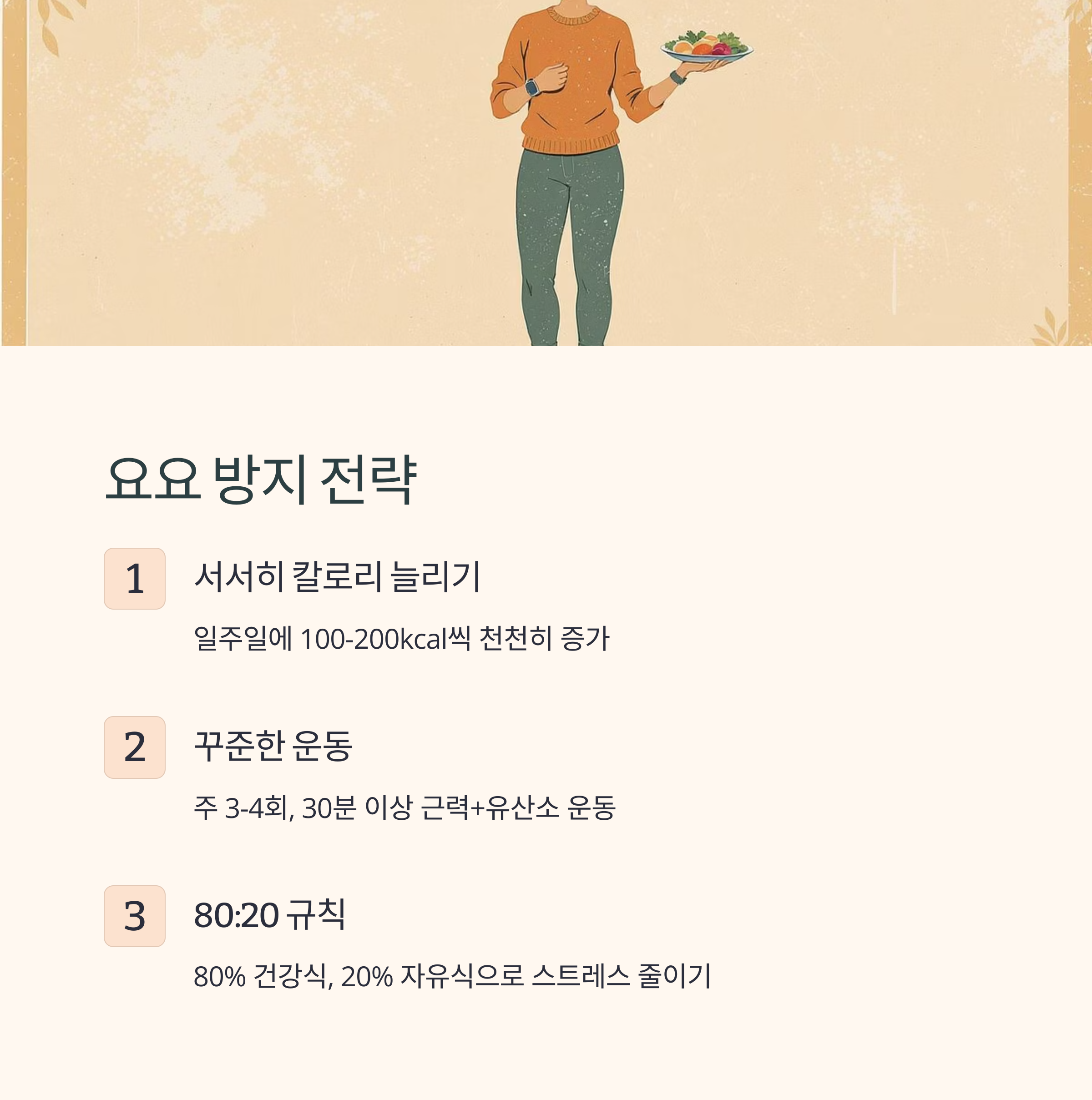 요요 방지 전략

1

서서히 칼로리 늘리기

일주일에 100-200kcal씩 천천히 증가

2

꾸준한 운동

주 3-4회, 30분 이상 근력+유산소 운동

3

80:20 규칙

80% 건강식, 20% 자유식으로 스트레스 줄이기